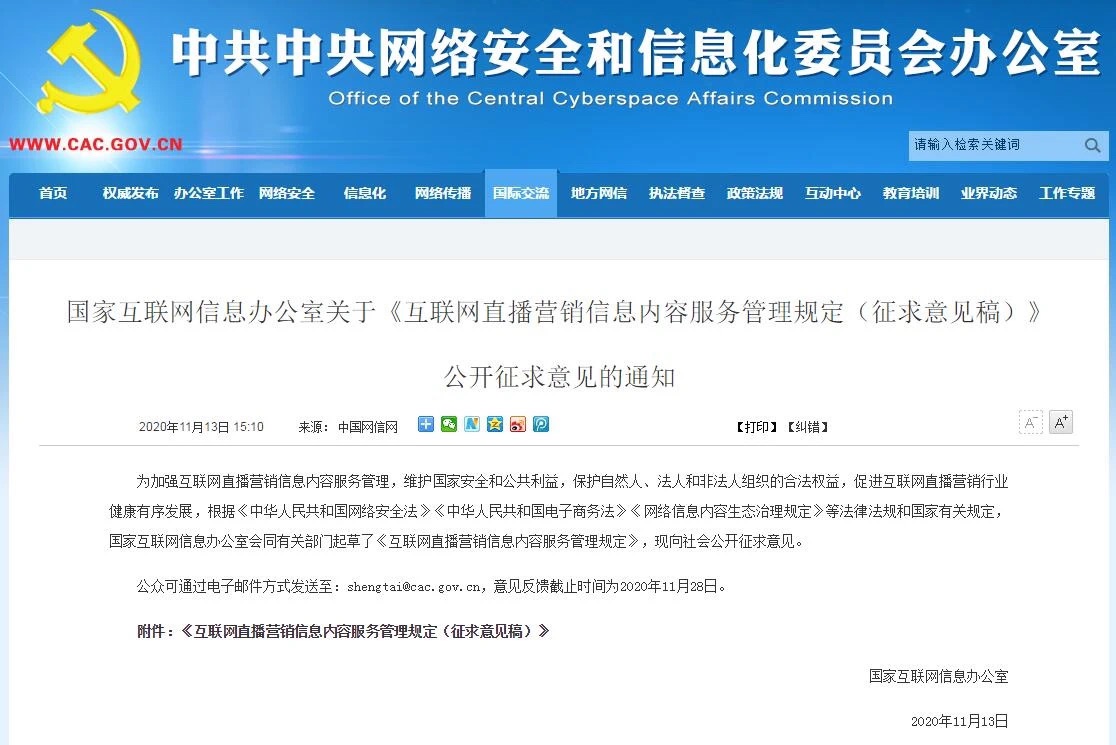 中共中央网络安全和信息化委员会办公室
Office of the Central Cyberspace Affairs Commission

WWW.CAC.GOV.CN

请输入检索关键词

首页 权威发布 办公室工作 网络安全 信息化 网络传播 国际交流 地方网信 执法督查 政策法规 互动中心 教育培训 业界动态 工作专题

国家互联网信息办公室关于《互联网直播营销信息内容服务管理规定（征求意见稿）》公开征求意见的通知

2020年11月13日 15:10 来源：中国网信网

【打印】【纠错】

A⁻ A⁺

为加强互联网直播营销信息内容服务管理，维护国家安全和公共利益，保护自然人、法人和非法人组织的合法权益，促进互联网直播营销行业健康有序发展，根据《中华人民共和国网络安全法》《中华人民共和国电子商务法》《网络信息内容生态治理规定》等法律法规和国家有关规定，国家互联网信息办公室会同有关部门起草了《互联网直播营销信息内容服务管理规定》，现向社会公开征求意见。

公众可通过电子邮件方式发送至：shengtai@cac.gov.cn，意见反馈截止时间为2020年11月28日。

附件：《互联网直播营销信息内容服务管理规定（征求意见稿）》

国家互联网信息办公室

2020年11月13日